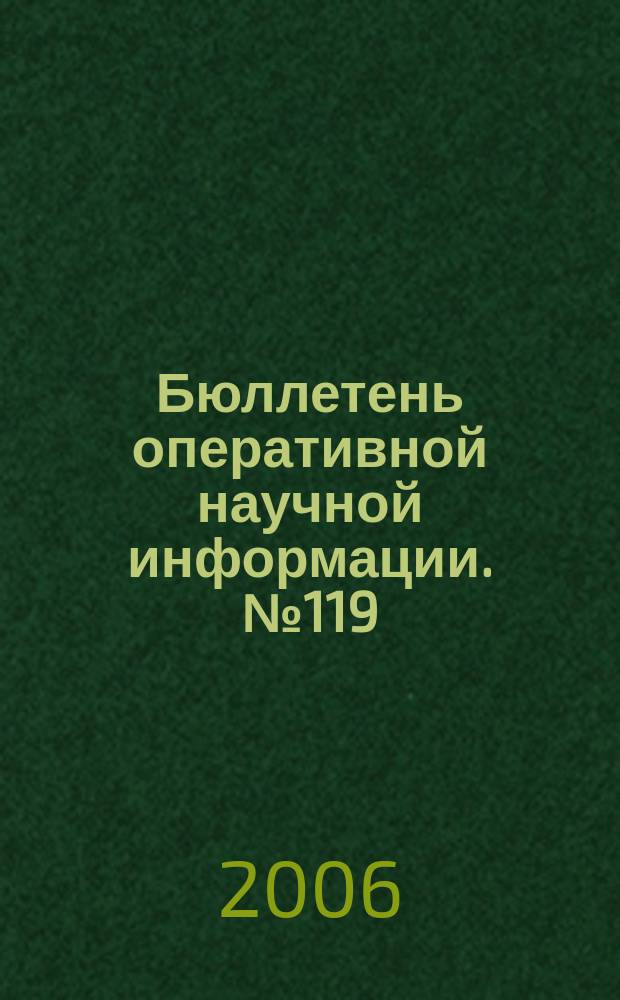 Бюллетень оперативной научной информации. №119

2006